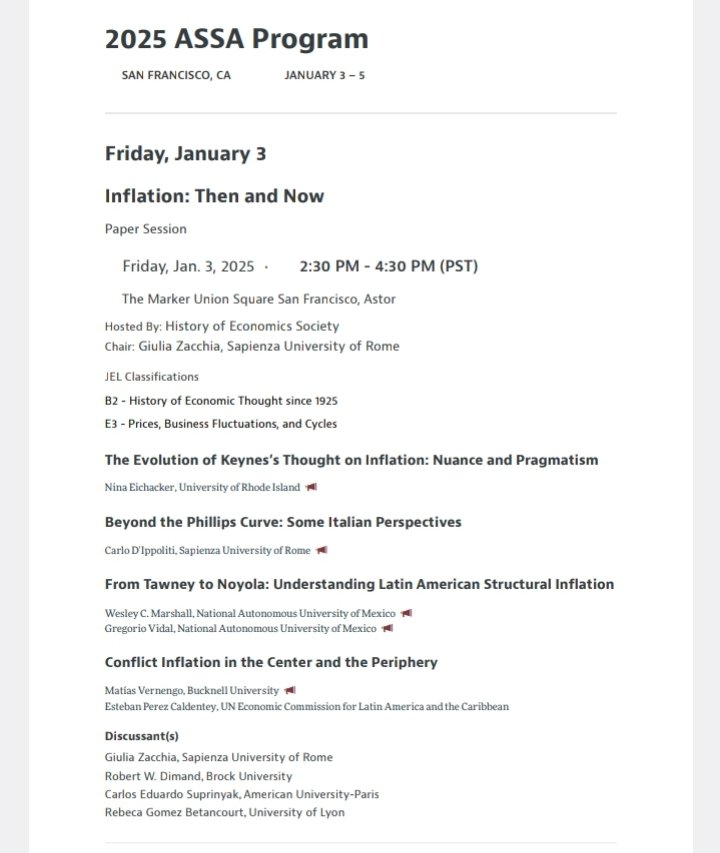 2025 ASSA Program

SAN FRANCISCO, CA JANUARY 3 – 5

Friday, January 3

Inflation: Then and Now

Paper Session

Friday, Jan. 3, 2025 · 2:30 PM - 4:30 PM (PST)

The Marker Union Square San Francisco, Astor

Hosted By: History of Economics Society
Chair: Giulia Zacchia, Sapienza University of Rome

JEL Classifications
B2 - History of Economic Thought since 1925
E3 - Prices, Business Fluctuations, and Cycles

The Evolution of Keynes's Thought on Inflation: Nuance and Pragmatism

Nina Eichacker, University of Rhode Island

Beyond the Phillips Curve: Some Italian Perspectives

Carlo D'Ippoliti, Sapienza University of Rome

From Tawney to Noyola: Understanding Latin American Structural Inflation

Wesley C. Marshall, National Autonomous University of Mexico
Gregorio Vidal, National Autonomous University of Mexico

Conflict Inflation in the Center and the Periphery

Matías Vernengo, Bucknell University
Esteban Perez Caldentey, UN Economic Commission for Latin America and the Caribbean

Discussant(s)
Giulia Zacchia, Sapienza University of Rome
Robert W. Dimand, Brock University
Carlos Eduardo Suprinyak, American University-Paris
Rebeca Gomez Betancourt, University of Lyon